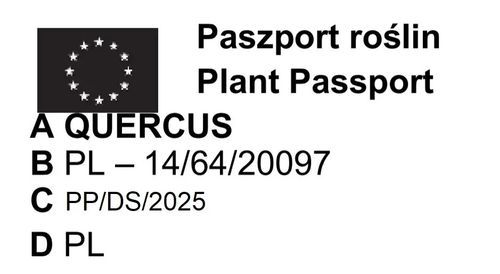 Paszport roślin
Plant Passport

A QUERCUS
B PL – 14/64/20097
C PP/DS/2025
D PL